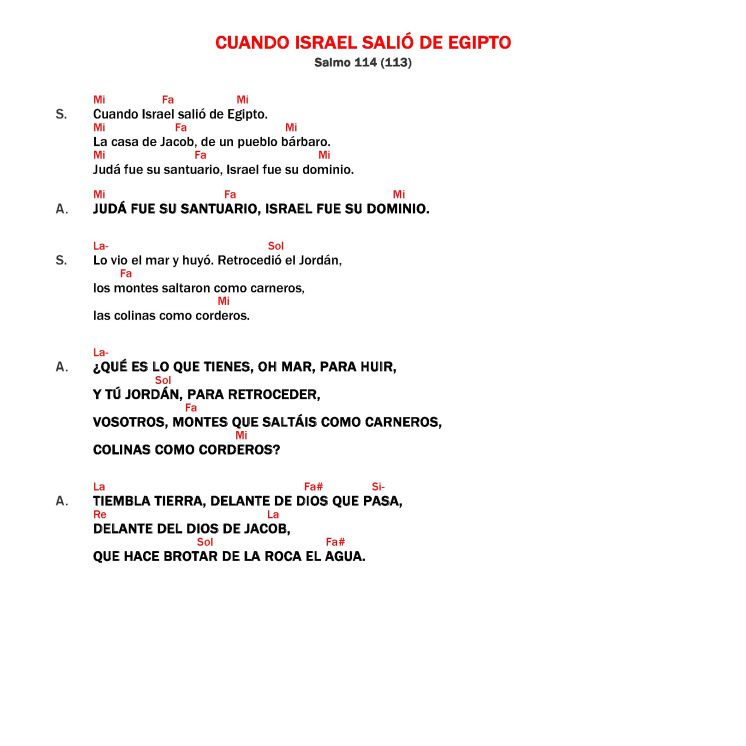 CUANDO ISRAEL SALIÓ DE EGIPTO
Salmo 114 (113)

Mi Fa Mi
S. Cuando Israel salió de Egipto.
Mi Fa Mi
La casa de Jacob, de un pueblo bárbaro.
Mi Fa Mi
Judá fue su santuario, Israel fue su dominio.

Mi Fa Mi
A. JUDÁ FUE SU SANTUARIO, ISRAEL FUE SU DOMINIO.

La- Sol
S. Lo vio el mar y huyó. Retrocedió el Jordán,
Fa
los montes saltaron como carneros,
Mi
las colinas como corderos.

La-
A. ¿QUÉ ES LO QUE TIENES, OH MAR, PARA HUIR,
Sol
Y TÚ JORDÁN, PARA RETROCEDER,
Fa
VOSOTROS, MONTES QUE SALTÁIS COMO CARNEROS,
Mi
COLINAS COMO CORDEROS?

La Fa# Si-
A. TIEMBLA TIERRA, DELANTE DE DIOS QUE PASA,
Re La
DELANTE DEL DIOS DE JACOB,
Sol Fa#
QUE HACE BROTAR DE LA ROCA EL AGUA.